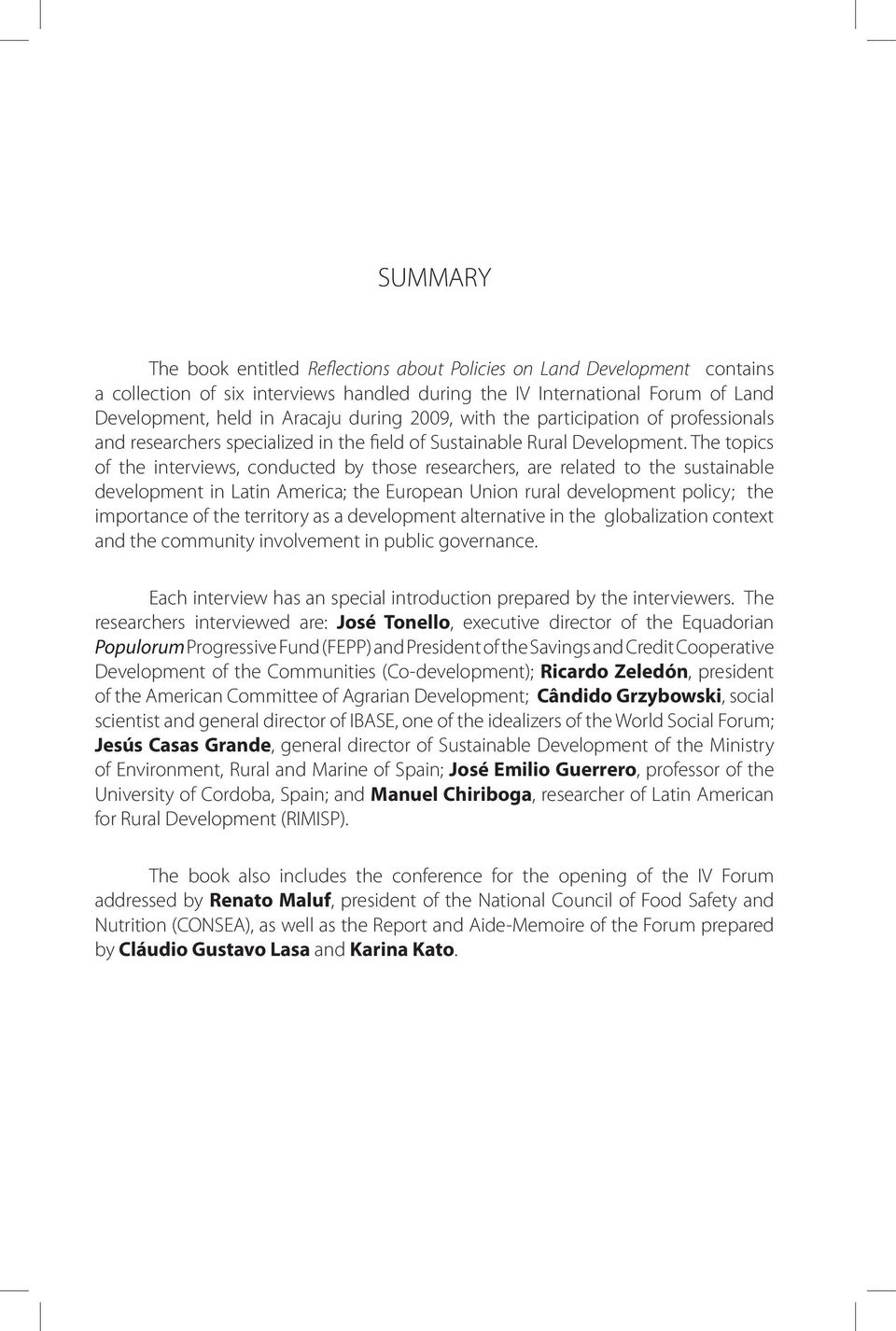 SUMMARY

The book entitled Reflections about Policies on Land Development contains a collection of six interviews handled during the IV International Forum of Land Development, held in Aracaju during 2009, with the participation of professionals and researchers specialized in the field of Sustainable Rural Development. The topics of the interviews, conducted by those researchers, are related to the sustainable development in Latin America; the European Union rural development policy; the importance of the territory as a development alternative in the globalization context and the community involvement in public governance.

Each interview has an special introduction prepared by the interviewers. The researchers interviewed are: José Tonello, executive director of the Equadorian Populorum Progressive Fund (FEPP) and President of the Savings and Credit Cooperative Development of the Communities (Co-development); Ricardo Zeledón, president of the American Committee of Agrarian Development; Cândido Grzybowski, social scientist and general director of IBASE, one of the idealizers of the World Social Forum; Jesús Casas Grande, general director of Sustainable Development of the Ministry of Environment, Rural and Marine of Spain; José Emilio Guerrero, professor of the University of Cordoba, Spain; and Manuel Chiriboga, researcher of Latin American for Rural Development (RIMISP).

The book also includes the conference for the opening of the IV Forum addressed by Renato Maluf, president of the National Council of Food Safety and Nutrition (CONSEA), as well as the Report and Aide-Memoire of the Forum prepared by Cláudio Gustavo Lasa and Karina Kato.